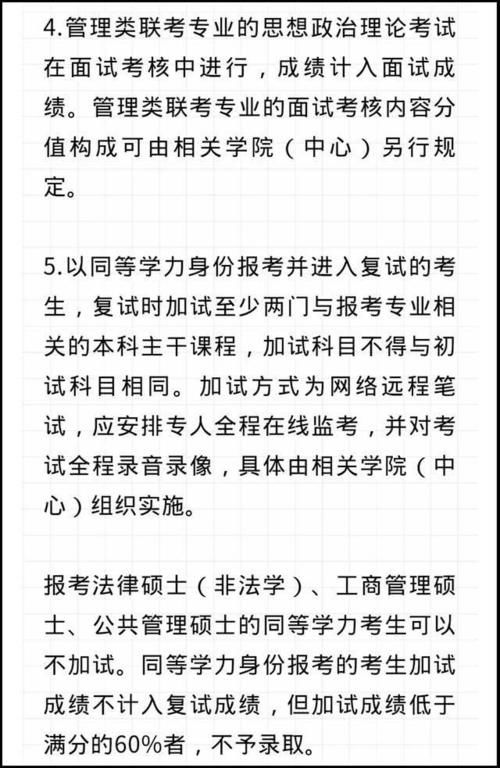 4.管理类联考专业的思想政治理论考试在面试考核中进行，成绩计入面试成绩。管理类联考专业的面试考核内容分值构成可由相关学院（中心）另行规定。

5.以同等学力身份报考并进入复试的考生，复试时加试至少两门与报考专业相关的本科主干课程，加试科目不得与初试科目相同。加试方式为网络远程笔试，应安排专人全程在线监考，并对考试全程录音录像，具体由相关学院（中心）组织实施。

报考法律硕士（非法学）、工商管理硕士、公共管理硕士的同等学力考生可以不加试。同等学力身份报考的考生加试成绩不计入复试成绩，但加试成绩低于满分的60%者，不予录取。